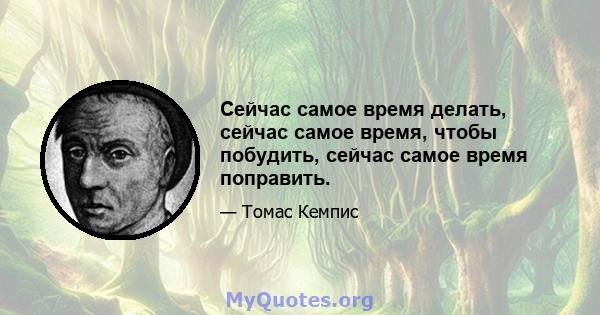 Сейчас самое время делать, сейчас самое время, чтобы побудить, сейчас самое время поправить.

— Томас Кемпис

MyQuotes.org